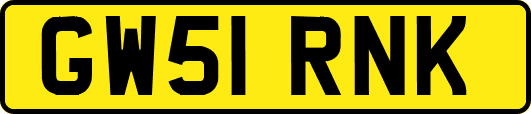 GW51 RNK